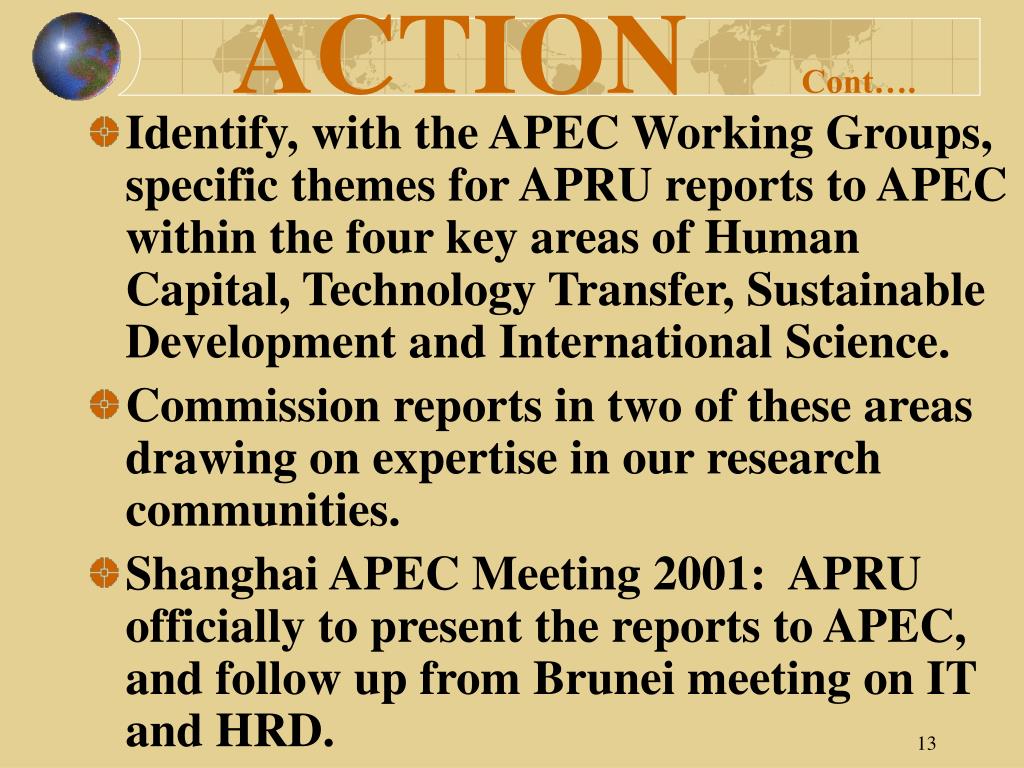 ACTION Cont….

Identify, with the APEC Working Groups, specific themes for APRU reports to APEC within the four key areas of Human Capital, Technology Transfer, Sustainable Development and International Science.

Commission reports in two of these areas drawing on expertise in our research communities.

Shanghai APEC Meeting 2001: APRU officially to present the reports to APEC, and follow up from Brunei meeting on IT and HRD.

13